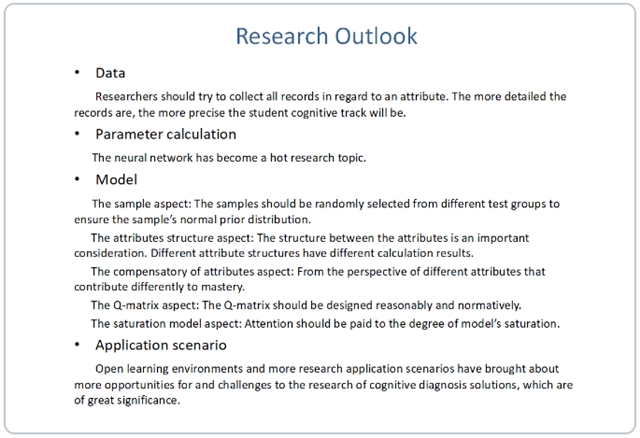 Research Outlook

• Data

Researchers should try to collect all records in regard to an attribute. The more detailed the records are, the more precise the student cognitive track will be.

• Parameter calculation

The neural network has become a hot research topic.

• Model

The sample aspect: The samples should be randomly selected from different test groups to ensure the sample's normal prior distribution.

The attributes structure aspect: The structure between the attributes is an important consideration. Different attribute structures have different calculation results.

The compensatory of attributes aspect: From the perspective of different attributes that contribute differently to mastery.

The Q-matrix aspect: The Q-matrix should be designed reasonably and normatively.

The saturation model aspect: Attention should be paid to the degree of model's saturation.

• Application scenario

Open learning environments and more research application scenarios have brought about more opportunities for and challenges to the research of cognitive diagnosis solutions, which are of great significance.